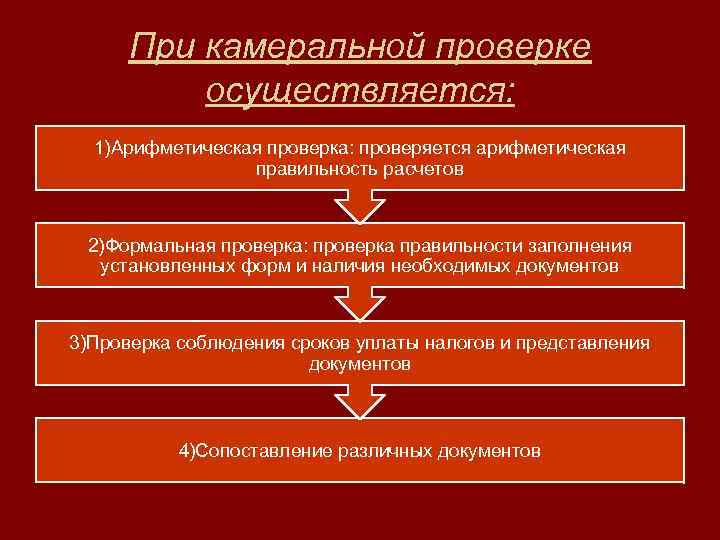 При камеральной проверке осуществляется:

1)Арифметическая проверка: проверяется арифметическая правильность расчетов

2)Формальная проверка: проверка правильности заполнения установленных форм и наличия необходимых документов

3)Проверка соблюдения сроков уплаты налогов и представления документов

4)Сопоставление различных документов